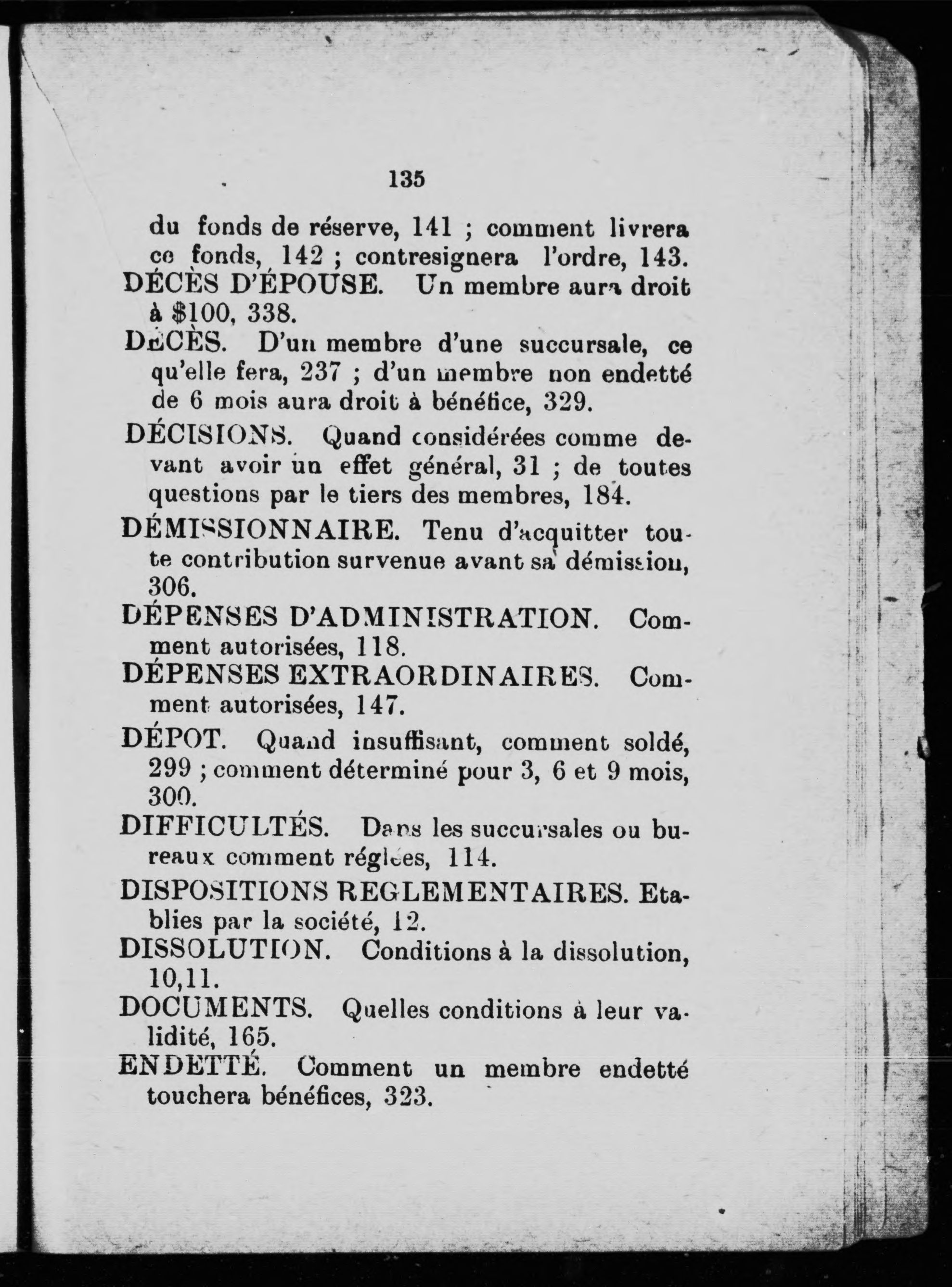 135

du fonds de réserve, 141 ; comment livrera ce fonds, 142 ; contresignera l'ordre, 143.

DÉCÈS D'ÉPOUSE. Un membre aura droit à \$100, 338.

DÉCÈS. D'un membre d'une succursale, ce qu'elle fera, 237 ; d'un membre non endetté de 6 mois aura droit à bénéfice, 329.

DÉCISIONS. Quand considérées comme devant avoir un effet général, 31 ; de toutes questions par le tiers des membres, 184.

DÉMISSIONNAIRE. Tenu d'acquitter toute contribution survenue avant sa démission, 306.

DÉPENSES D'ADMINISTRATION. Comment autorisées, 118.

DÉPENSES EXTRAORDINAIRES. Comment autorisées, 147.

DÉPOT. Quand insuffisant, comment soldé, 299 ; comment déterminé pour 3, 6 et 9 mois, 300.

DIFFICULTÉS. Dans les succursales ou bureaux comment réglées, 114.

DISPOSITIONS REGLEMENTAIRES. Etablies par la société, 12.

DISSOLUTION. Conditions à la dissolution, 10,11.

DOCUMENTS. Quelles conditions à leur validité, 165.

ENDETTÉ. Comment un membre endetté touchera bénéfices, 323.